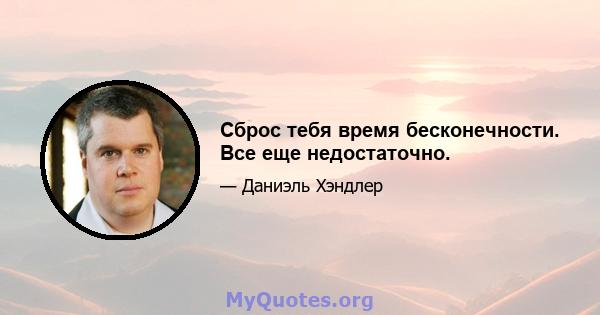 Сброс тебя время бесконечности. Все еще недостаточно.

— Даниэль Хэндлер

MyQuotes.org